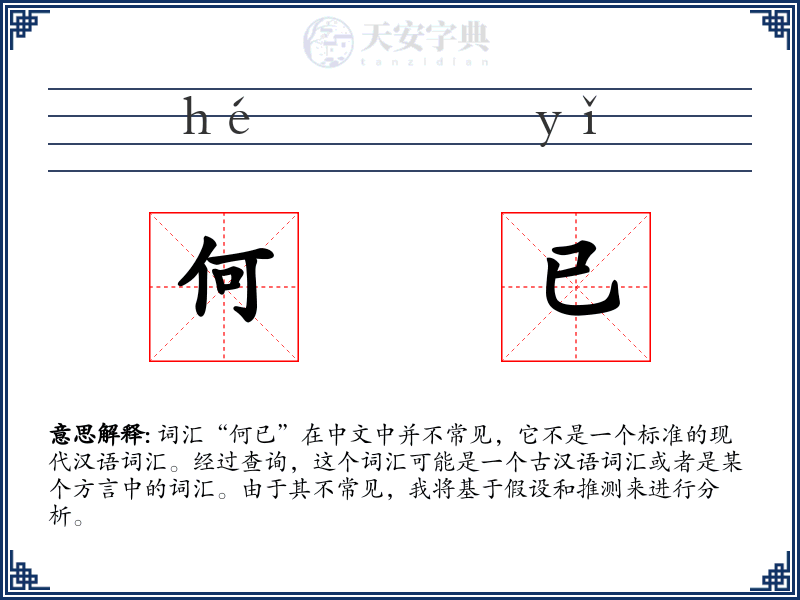 天安字典
tanzidian

hé yǐ

何 已

意思解释: 词汇“何已”在中文中并不常见，它不是一个标准的现代汉语词汇。经过查询，这个词汇可能是一个古汉语词汇或者是某个方言中的词汇。由于其不常见，我将基于假设和推测来进行分析。